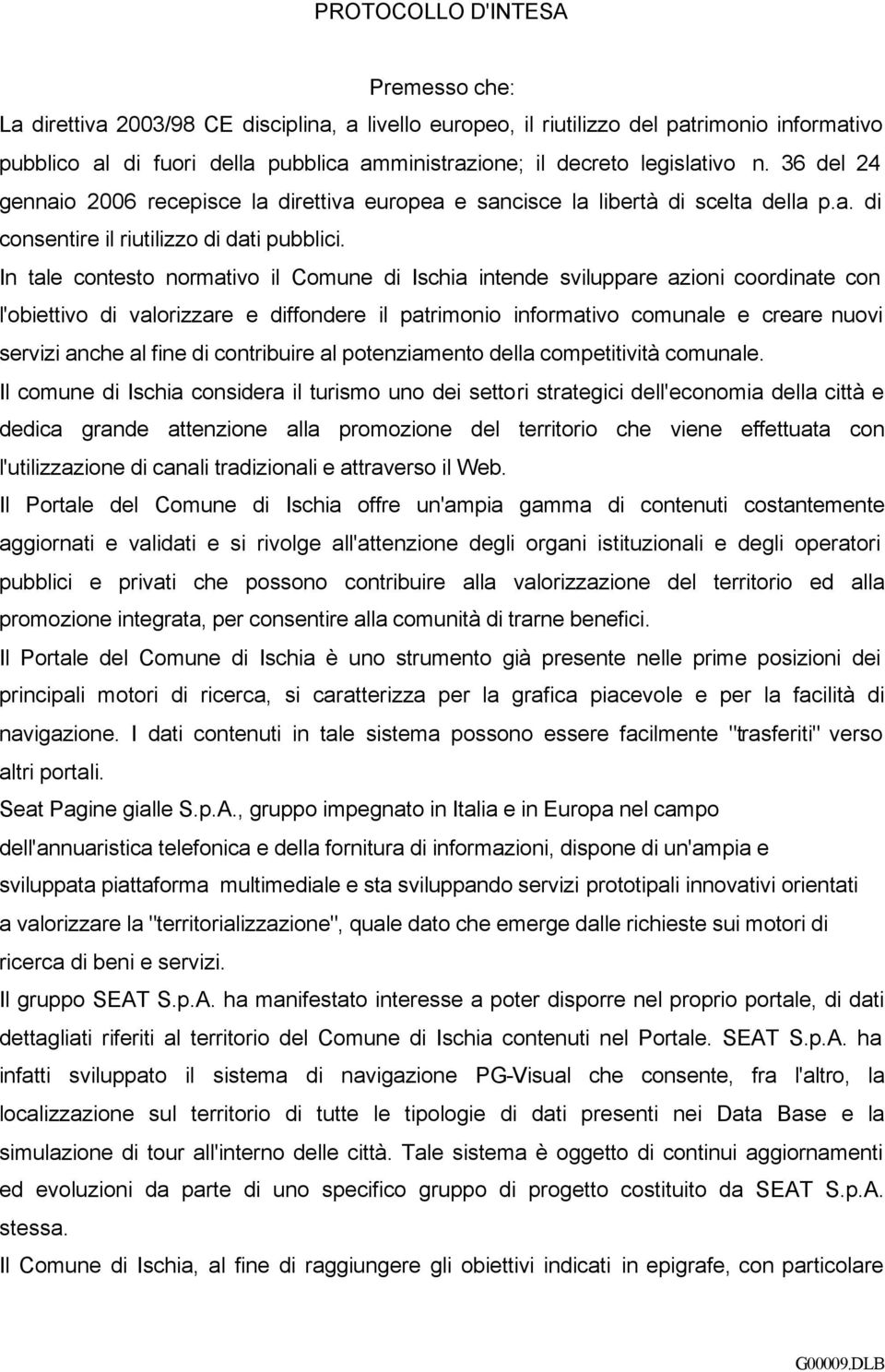 PROTOCOLLO D'INTESA

Premesso che:

La direttiva 2003/98 CE disciplina, a livello europeo, il riutilizzo del patrimonio informativo pubblico al di fuori della pubblica amministrazione; il decreto legislativo n. 36 del 24 gennaio 2006 recepisce la direttiva europea e sancisce la libertà di scelta della p.a. di consentire il riutilizzo di dati pubblici.

In tale contesto normativo il Comune di Ischia intende sviluppare azioni coordinate con l'obiettivo di valorizzare e diffondere il patrimonio informativo comunale e creare nuovi servizi anche al fine di contribuire al potenziamento della competitività comunale.

Il comune di Ischia considera il turismo uno dei settori strategici dell'economia della città e dedica grande attenzione alla promozione del territorio che viene effettuata con l'utilizzazione di canali tradizionali e attraverso il Web.

Il Portale del Comune di Ischia offre un'ampia gamma di contenuti costantemente aggiornati e validati e si rivolge all'attenzione degli organi istituzionali e degli operatori pubblici e privati che possono contribuire alla valorizzazione del territorio ed alla promozione integrata, per consentire alla comunità di trarne benefici.

Il Portale del Comune di Ischia è uno strumento già presente nelle prime posizioni dei principali motori di ricerca, si caratterizza per la grafica piacevole e per la facilità di navigazione. I dati contenuti in tale sistema possono essere facilmente "trasferiti" verso altri portali.

Seat Pagine gialle S.p.A., gruppo impegnato in Italia e in Europa nel campo dell'annuaristica telefonica e della fornitura di informazioni, dispone di un'ampia e sviluppata piattaforma multimediale e sta sviluppando servizi prototipali innovativi orientati a valorizzare la "territorializzazione", quale dato che emerge dalle richieste sui motori di ricerca di beni e servizi.

Il gruppo SEAT S.p.A. ha manifestato interesse a poter disporre nel proprio portale, di dati dettagliati riferiti al territorio del Comune di Ischia contenuti nel Portale. SEAT S.p.A. ha infatti sviluppato il sistema di navigazione PG-Visual che consente, fra l'altro, la localizzazione sul territorio di tutte le tipologie di dati presenti nei Data Base e la simulazione di tour all'interno delle città. Tale sistema è oggetto di continui aggiornamenti ed evoluzioni da parte di uno specifico gruppo di progetto costituito da SEAT S.p.A. stessa.

Il Comune di Ischia, al fine di raggiungere gli obiettivi indicati in epigrafe, con particolare

G00009.DLB